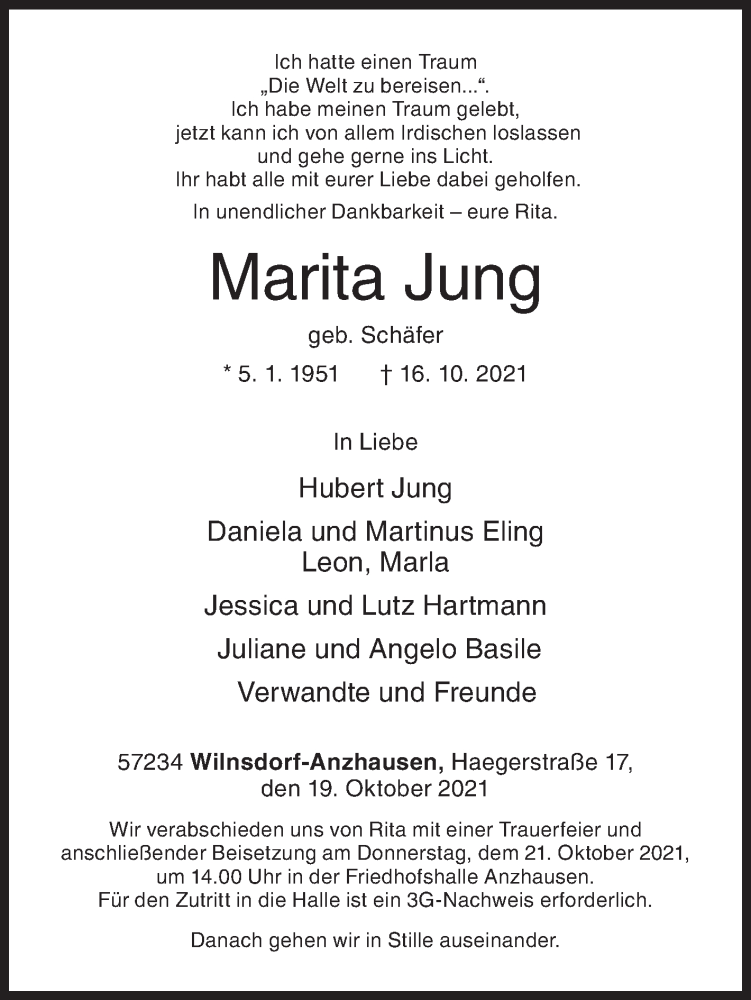 Ich hatte einen Traum
„Die Welt zu bereisen...“.
Ich habe meinen Traum gelebt,
jetzt kann ich von allem Irdischen loslassen
und gehe gerne ins Licht.
Ihr habt alle mit eurer Liebe dabei geholfen.

In unendlicher Dankbarkeit – eure Rita.

Marita Jung

geb. Schäfer

* 5. 1. 1951 † 16. 10. 2021

In Liebe

Hubert Jung

Daniela und Martinus Eling
Leon, Marla

Jessica und Lutz Hartmann

Juliane und Angelo Basile

Verwandte und Freunde

57234 Wilnsdorf-Anzhausen, Haegerstraße 17,
den 19. Oktober 2021

Wir verabschieden uns von Rita mit einer Trauerfeier und anschließender Beisetzung am Donnerstag, dem 21. Oktober 2021, um 14.00 Uhr in der Friedhofshalle Anzhausen.
Für den Zutritt in die Halle ist ein 3G-Nachweis erforderlich.

Danach gehen wir in Stille auseinander.